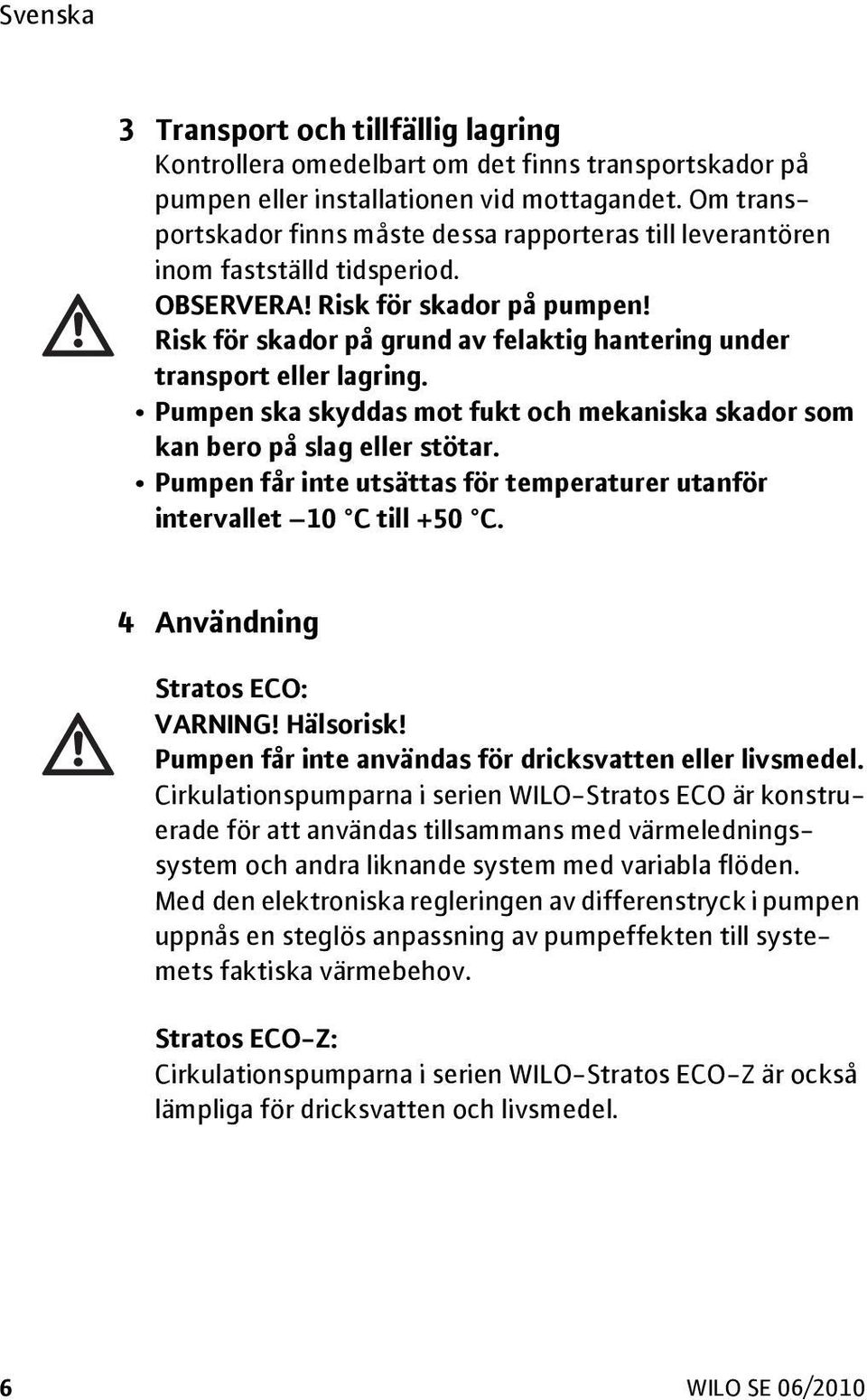 Svenska

3 Transport och tillfällig lagring

Kontrollera omedelbart om det finns transportskador på pumpen eller installationen vid mottagandet. Om transportskador finns måste dessa rapporteras till leverantören inom fastställd tidsperiod.

OBSERVERA! Risk för skador på pumpen!
Risk för skador på grund av felaktig hantering under transport eller lagring.

• Pumpen ska skyddas mot fukt och mekaniska skador som kan bero på slag eller stötar.
• Pumpen får inte utsättas för temperaturer utanför intervallet –10 °C till +50 °C.

4 Användning

Stratos ECO:
VARNING! Hälsorisk!
Pumpen får inte användas för dricksvatten eller livsmedel.

Cirkulationspumparna i serien WILO-Stratos ECO är konstruerade för att användas tillsammans med värmeledningssystem och andra liknande system med variabla flöden.
Med den elektroniska regleringen av differenstryck i pumpen uppnås en steglös anpassning av pumpeffekten till systemets faktiska värmebehov.

Stratos ECO-Z:
Cirkulationspumparna i serien WILO-Stratos ECO-Z är också lämpliga för dricksvatten och livsmedel.

6 WILO SE 06/2010